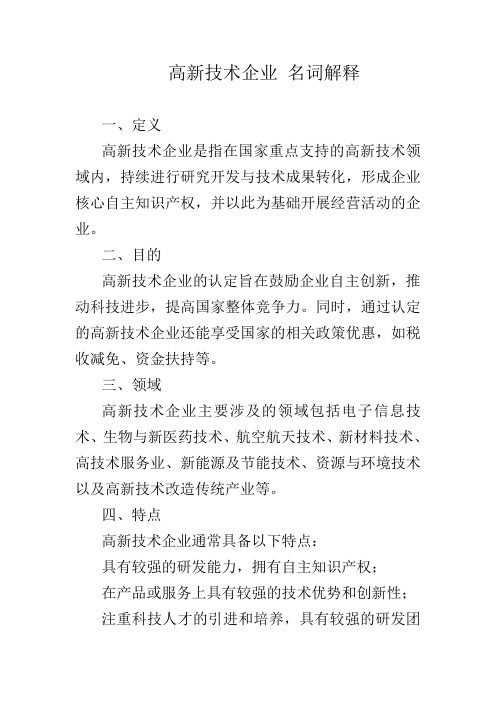 高新技术企业 名词解释

一、定义

高新技术企业是指在国家重点支持的高新技术领域内，持续进行研究开发与技术成果转化，形成企业核心自主知识产权，并以此为基础开展经营活动的企业。

二、目的

高新技术企业的认定旨在鼓励企业自主创新，推动科技进步，提高国家整体竞争力。同时，通过认定的高新技术企业还能享受国家的相关政策优惠，如税收减免、资金扶持等。

三、领域

高新技术企业主要涉及的领域包括电子信息技术、生物与新医药技术、航空航天技术、新材料技术、高技术服务业、新能源及节能技术、资源与环境技术以及高新技术改造传统产业等。

四、特点

高新技术企业通常具备以下特点：

具有较强的研发能力，拥有自主知识产权；

在产品或服务上具有较强的技术优势和创新性；

注重科技人才的引进和培养，具有较强的研发团